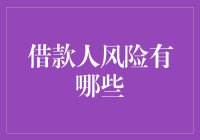 借款人风险有哪些